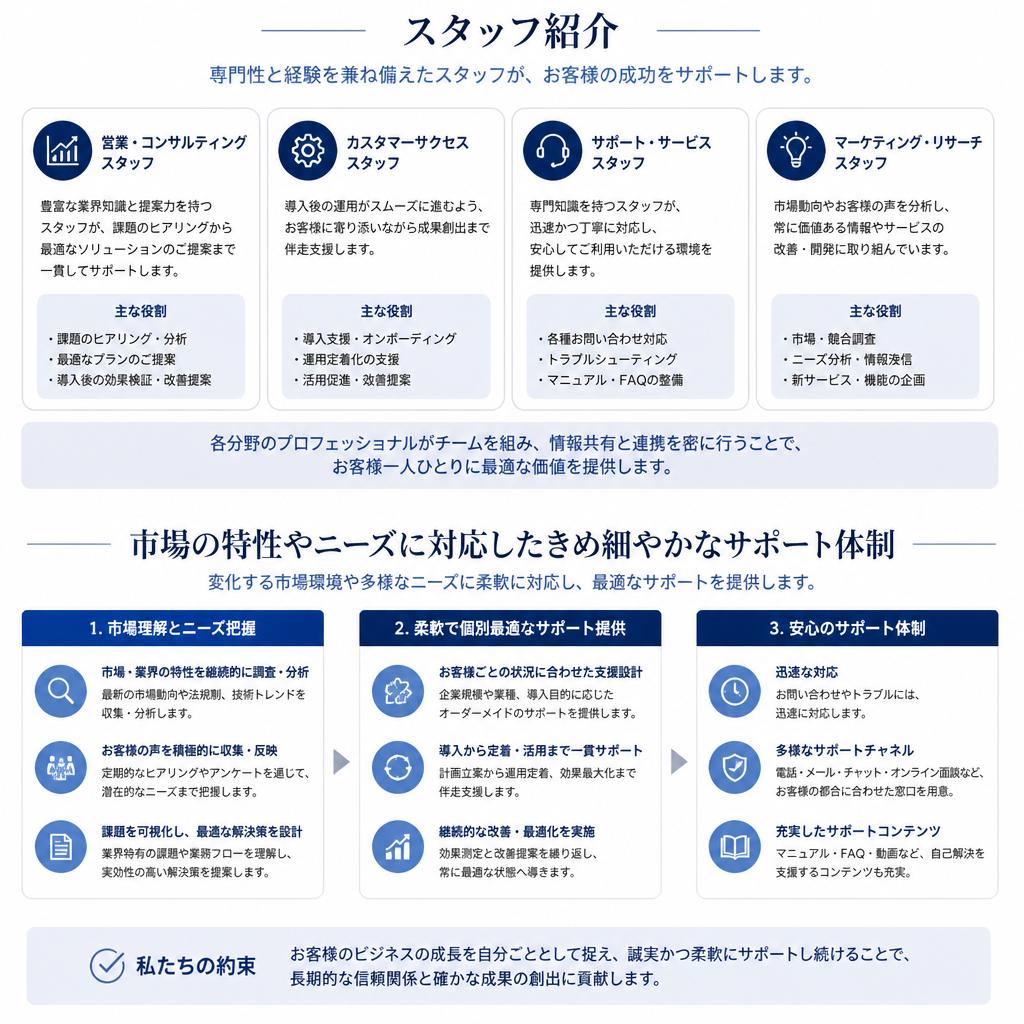 スタッフ紹介

専門性と経験を兼ね備えたスタッフが、お客様の成功をサポートします。

営業・コンサルティングスタッフ

豊富な業界知識と提案力を持つスタッフが、課題のヒアリングから最適なソリューションのご提案まで一貫してサポートします。

主な役割
・課題のヒアリング・分析
・最適なプランのご提案
・導入後の効果検証・改善提案

カスタマーサクセススタッフ

導入後の運用がスムーズに進むよう、お客様に寄り添いながら成果創出まで伴走支援します。

主な役割
・導入支援・オンボーディング
・運用定着化の支援
・活用促進・改善提案

サポート・サービススタッフ

専門知識を持つスタッフが、迅速かつ丁寧に対応し、安心してご利用いただける環境を提供します。

主な役割
・各種お問い合わせ対応
・トラブルシューティング
・マニュアル・FAQの整備

マーケティング・リサーチスタッフ

市場動向やお客様の声を分析し、常に価値ある情報やサービスの改善・開発に取り組んでいます。

主な役割
・市場・競合調査
・ニーズ分析・情報発信
・新サービス・機能の企画

各分野のプロフェッショナルがチームを組み、情報共有と連携を密に行うことで、お客様一人ひとりに最適な価値を提供します。

市場の特性やニーズに対応したきめ細やかなサポート体制

変化する市場環境や多様なニーズに柔軟に対応し、最適なサポートを提供します。

1. 市場理解とニーズ把握

市場・業界の特性を継続的に調査・分析
最新の市場動向や法規制、技術トレンドを収集・分析します。

お客様の声を積極的に収集・反映
定期的なヒアリングやアンケートを通じて、潜在的なニーズまで把握します。

課題を可視化し、最適な解決策を設計
業界特有の課題や業務フローを理解し、実効性の高い解決策を提案します。

2. 柔軟で個別最適なサポート提供

お客様ごとの状況に合わせた支援設計
企業規模や業種、導入目的に応じたオーダーメイドのサポートを提供します。

導入から定着・活用まで一貫サポート
計画立案から運用定着、効果最大化まで伴走支援します。

継続的な改善・最適化を実施
効果測定と改善提案を繰り返し、常に最適な状態へ導きます。

3. 安心のサポート体制

迅速な対応
お問い合わせやトラブルには、迅速に対応します。

多様なサポートチャネル
電話・メール・チャット・オンライン面談など、お客様の都合に合わせた窓口を用意。

充実したサポートコンテンツ
マニュアル・FAQ・動画など、自己解決を支援するコンテンツも充実。

私たちの約束

お客様のビジネスの成長を自分ごととして捉え、誠実かつ柔軟にサポートし続けることで、長期的な信頼関係と確かな成果の創出に貢献します。